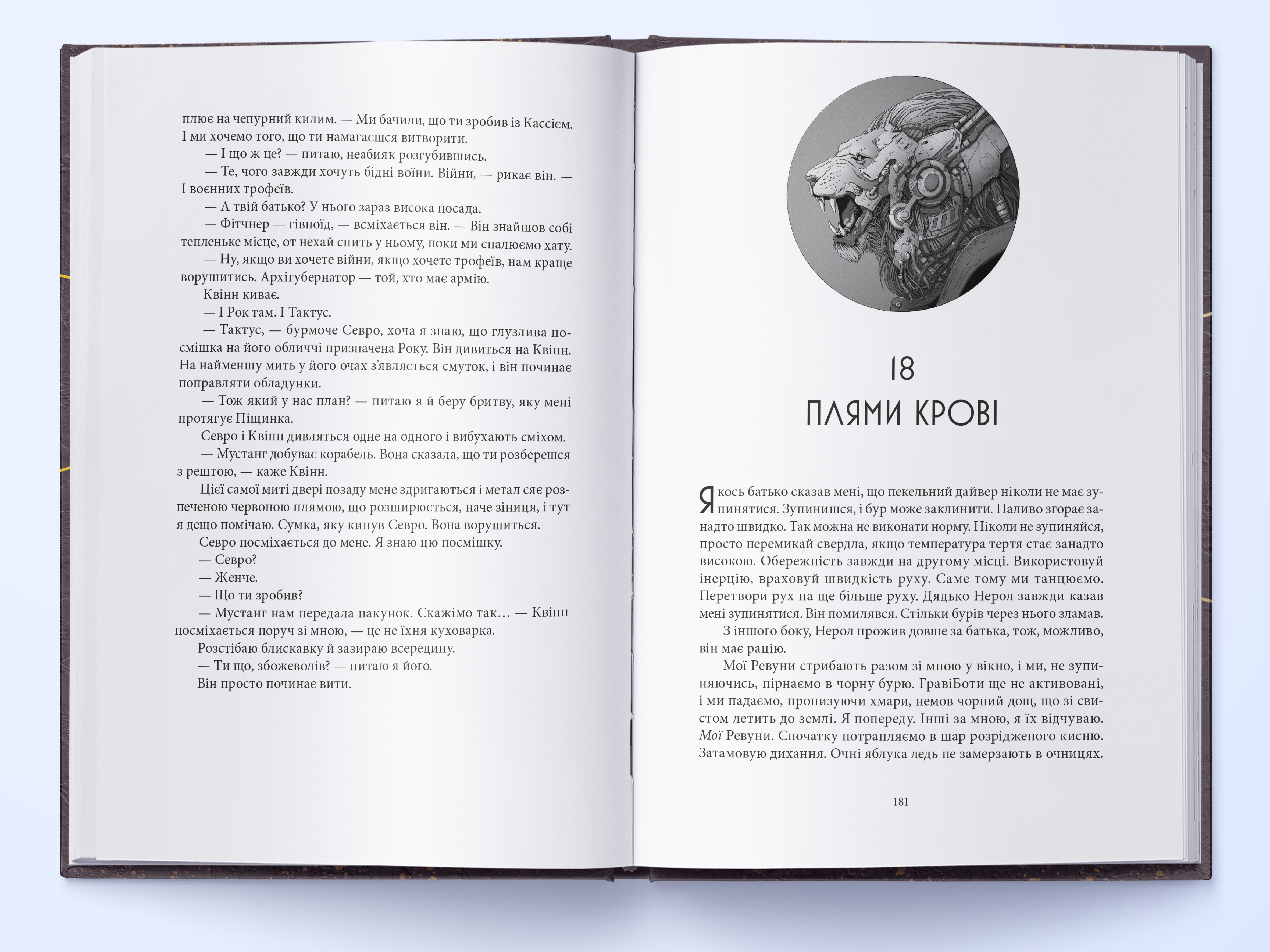 плює на чепурний килим. — Ми бачили, що ти зробив із Кассієм. І ми хочемо того, що ти намагаєшся витворити.

— І що ж це? — питаю, неабияк розгубившись.

— Те, чого завжди хочуть бідні воїни. Війни, — рикає він. — І воєнних трофеїв.

— А твій батько? У нього зараз висока посада.

— Фітчнер — гівноїд, — всміхається він. — Він знайшов собі тепленьке місце, от нехай спить у ньому, поки ми спалюємо хату.

— Ну, якщо ви хочете війни, якщо хочете трофеїв, нам краще ворушитись. Архігубернатор — той, хто має армію.

Квінн киває.

— І Рок там. І Тактус.

— Тактус, — бурмоче Севро, хоча я знаю, що глузлива посмішка на його обличчі призначена Року. Він дивиться на Квінн. На найменшу мить у його очах з'являється смуток, і він починає поправляти обладунки.

— Тож який у нас план? — питаю я й беру бритву, яку мені протягує Піщинка.

Севро і Квінн дивляться одне на одного і вибухають сміхом.

— Мустанг добуває корабель. Вона сказала, що ти розберешся з рештою, — каже Квінн.

Цієї самої миті двері позаду мене здригаються і метал сяє розпеченою червоною плямою, що розширюється, наче зіниця, і тут я дещо помічаю. Сумка, яку кинув Севро. Вона ворушиться.

Севро посміхається до мене. Я знаю цю посмішку.

— Севро?

— Женче.

— Що ти зробив?

— Мустанг нам передала пакунок. Скажімо так… — Квінн посміхається поруч зі мною, — це не їхня куховарка.

Розстібаю блискавку й зазираю всередину.

— Ти що, збожеволів? — питаю я його.

Він просто починає вити.

18
ПЛЯМИ КРОВІ

Якось батько сказав мені, що пекельний дайвер ніколи не має зупинятися. Зупинишся, і бур може заклинити. Паливо згорає занадто швидко. Так можна не виконати норму. Ніколи не зупиняйся, просто перемикай свердла, якщо температура тертя стає занадто високою. Обережність завжди на другому місці. Використовуй інерцію, враховуй швидкість руху. Саме тому ми танцюємо. Перетвори рух на ще більше руху. Дядько Нерол завжди казав мені зупинятися. Він помилявся. Стільки бурів через нього зламав.

З іншого боку, Нерол прожив довше за батька, тож, можливо, він має рацію.

Мої Ревуни стрибають разом зі мною у вікно, і ми, не зупиняючись, пірнаємо в чорну бурю. ГравіБоти ще не активовані, і ми падаємо, пронизуючи хмари, немов чорний дощ, що зі свистом летить до землі. Я попереду. Інші за мною, я їх відчуваю. Мої Ревуни. Спочатку потрапляємо в шар розрідженого кисню. Затамовую дихання. Очні яблука ледь не замерзають в очницях.

181